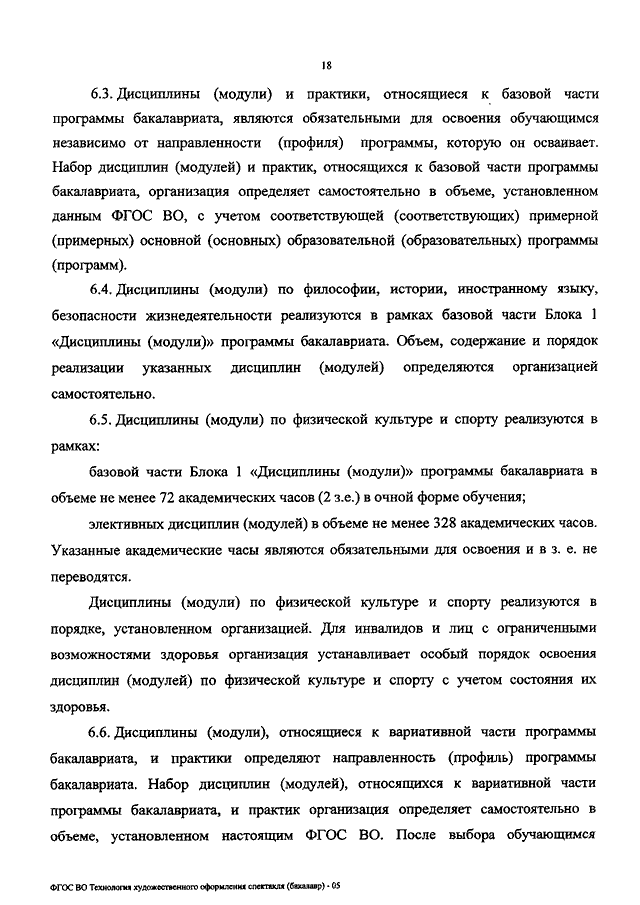 18

6.3. Дисциплины (модули) и практики, относящиеся к базовой части программы бакалавриата, являются обязательными для освоения обучающимся независимо от направленности (профиля) программы, которую он осваивает. Набор дисциплин (модулей) и практик, относящихся к базовой части программы бакалавриата, организация определяет самостоятельно в объеме, установленном данным ФГОС ВО, с учетом соответствующей (соответствующих) примерной (примерных) основной (основных) образовательной (образовательных) программы (программ).

6.4. Дисциплины (модули) по философии, истории, иностранному языку, безопасности жизнедеятельности реализуются в рамках базовой части Блока 1 «Дисциплины (модули)» программы бакалавриата. Объем, содержание и порядок реализации указанных дисциплин (модулей) определяются организацией самостоятельно.

6.5. Дисциплины (модули) по физической культуре и спорту реализуются в рамках:

базовой части Блока 1 «Дисциплины (модули)» программы бакалавриата в объеме не менее 72 академических часов (2 з.е.) в очной форме обучения;

элективных дисциплин (модулей) в объеме не менее 328 академических часов. Указанные академические часы являются обязательными для освоения и в з. е. не переводятся.

Дисциплины (модули) по физической культуре и спорту реализуются в порядке, установленном организацией. Для инвалидов и лиц с ограниченными возможностями здоровья организация устанавливает особый порядок освоения дисциплин (модулей) по физической культуре и спорту с учетом состояния их здоровья.

6.6. Дисциплины (модули), относящиеся к вариативной части программы бакалавриата, и практики определяют направленность (профиль) программы бакалавриата. Набор дисциплин (модулей), относящихся к вариативной части программы бакалавриата, и практик организация определяет самостоятельно в объеме, установленном настоящим ФГОС ВО. После выбора обучающимся

ФГОС ВО Технология художественного оформления спектакля (бакалавр) - 05